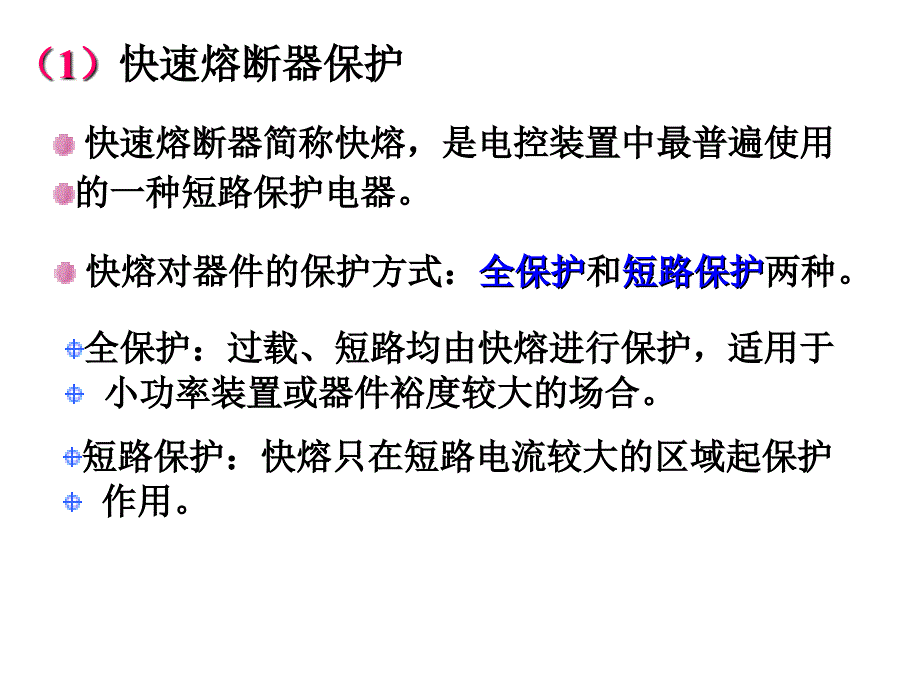 （1）快速熔断器保护

快速熔断器简称快熔，是电控装置中最普遍使用的一种短路保护电器。

快熔对器件的保护方式：全保护和短路保护两种。

全保护：过载、短路均由快熔进行保护，适用于小功率装置或器件裕度较大的场合。

短路保护：快熔只在短路电流较大的区域起保护作用。